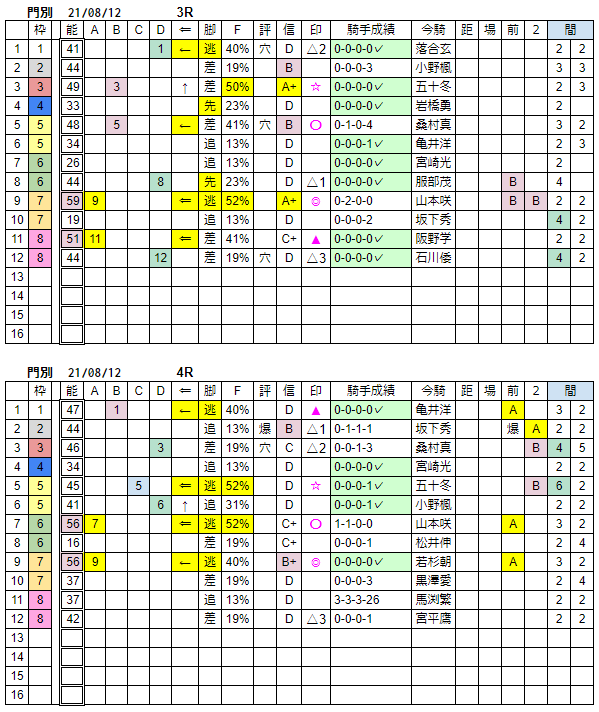 門別 21/08/12 3R

| | 枠 | 能 | A | B | C | D | ⇐ | 脚 | F | 評 | 信 | 印 | 騎手成績 | 今騎 | 距 | 場 | 前 | 2 | 間 | |
|---|---|---|---|---|---|---|---|---|---|---|---|---|---|---|---|---|---|---|---|---|
| 1 | 1 | 41 | | | | 1 | ← | 逃 | 40% | 穴 | D | △2 | 0-0-0-0✓ | 落合玄 | | | | | 2 | 2 |
| 2 | 2 | 44 | | | | | | 差 | 19% | | B | | 0-0-0-3 | 小野楓 | | | | | 3 | 3 |
| 3 | 3 | 49 | | 3 | | | ↑ | 差 | 50% | | A+ | ☆ | 0-0-0-0✓ | 五十冬 | | | | | 2 | 3 |
| 4 | 4 | 33 | | | | | | 先 | 23% | | D | | 0-0-0-0✓ | 岩橋勇 | | | | | 2 | |
| 5 | 5 | 48 | | 5 | | | ← | 差 | 41% | 穴 | B | ○ | 0-1-0-4 | 桑村真 | | | | | 3 | 2 |
| 6 | 5 | 34 | | | | | | 追 | 13% | | D | | 0-0-0-1✓ | 亀井洋 | | | | | 2 | 3 |
| 7 | 6 | 26 | | | | | | 追 | 13% | | D | | 0-0-0-0✓ | 宮崎光 | | | | | 2 | |
| 8 | 6 | 44 | | | | 8 | | 先 | 23% | | D | △1 | 0-0-0-0✓ | 服部茂 | | | B | | 4 | |
| 9 | 7 | 59 | 9 | | | | ⇐ | 逃 | 52% | | A+ | ◎ | 0-2-0-0 | 山本咲 | | | B | B | 2 | 2 |
| 10 | 7 | 19 | | | | | | 追 | 13% | | D | | 0-0-0-2 | 坂下秀 | | | | | 4 | 2 |
| 11 | 8 | 51 | 11 | | | | ⇐ | 差 | 41% | | C+ | ▲ | 0-0-0-0✓ | 阪野学 | | | | | 2 | 2 |
| 12 | 8 | 44 | | | | 12 | | 差 | 19% | 穴 | D | △3 | 0-0-0-0✓ | 石川倭 | | | | | 4 | 2 |
| 13 | | | | | | | | | | | | | | | | | | | | |
| 14 | | | | | | | | | | | | | | | | | | | | |
| 15 | | | | | | | | | | | | | | | | | | | | |
| 16 | | | | | | | | | | | | | | | | | | | | |

門別 21/08/12 4R

| | 枠 | 能 | A | B | C | D | ⇐ | 脚 | F | 評 | 信 | 印 | 騎手成績 | 今騎 | 距 | 場 | 前 | 2 | 間 | |
|---|---|---|---|---|---|---|---|---|---|---|---|---|---|---|---|---|---|---|---|---|
| 1 | 1 | 47 | | 1 | | | ← | 逃 | 40% | | D | ▲ | 0-0-0-0✓ | 亀井洋 | | | A | | 3 | 2 |
| 2 | 2 | 44 | | | | | | 追 | 13% | 爆 | B | △1 | 0-1-1-1 | 坂下秀 | | | 爆 | A | 2 | 2 |
| 3 | 3 | 46 | | | | 3 | | 差 | 19% | 穴 | C | △2 | 0-0-1-3 | 桑村真 | | | | B | 4 | 5 |
| 4 | 4 | 34 | | | | | | 追 | 13% | | D | | 0-0-0-0✓ | 宮崎光 | | | | | 2 | 2 |
| 5 | 5 | 45 | | | 5 | | ⇐ | 逃 | 52% | | D | ☆ | 0-0-0-1✓ | 五十冬 | | | | B | 6 | 2 |
| 6 | 5 | 41 | | | | 6 | ↑ | 追 | 31% | | D | | 0-0-0-1✓ | 小野楓 | | | | | 2 | 2 |
| 7 | 6 | 56 | 7 | | | | ⇐ | 逃 | 52% | | C+ | ○ | 1-1-0-0 | 山本咲 | | | A | | 3 | 2 |
| 8 | 6 | 16 | | | | | | 差 | 19% | | C+ | | 0-0-0-1 | 松井伸 | | | | | 2 | 4 |
| 9 | 7 | 56 | 9 | | | | ← | 逃 | 40% | | B+ | ◎ | 0-0-0-0✓ | 若杉朝 | | | A | | 3 | 2 |
| 10 | 7 | 37 | | | | | | 差 | 19% | | D | | 0-0-0-3 | 黒澤愛 | | | | | 2 | 4 |
| 11 | 8 | 37 | | | | | | 追 | 13% | | D | | 3-3-3-26 | 馬渕繁 | | | | | 2 | 2 |
| 12 | 8 | 42 | | | | | | 差 | 19% | | D | △3 | 0-0-0-1 | 宮平鷹 | | | | | 2 | 2 |
| 13 | | | | | | | | | | | | | | | | | | | | |
| 14 | | | | | | | | | | | | | | | | | | | | |
| 15 | | | | | | | | | | | | | | | | | | | | |
| 16 | | | | | | | | | | | | | | | | | | | | |